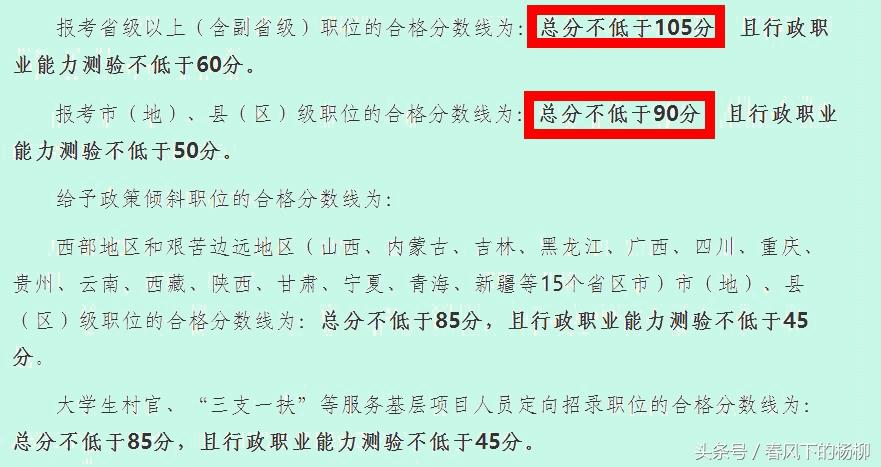 报考省级以上（含副省级）职位的合格分数线为：总分不低于105分 且行政职业能力测验不低于60分。

报考市（地）、县（区）级职位的合格分数线为：总分不低于90分 且行政职业能力测验不低于50分。

给予政策倾斜职位的合格分数线为：

西部地区和艰苦边远地区（山西、内蒙古、吉林、黑龙江、广西、四川、重庆、贵州、云南、西藏、陕西、甘肃、宁夏、青海、新疆等15个省区市）市（地）、县（区）级职位的合格分数线为：总分不低于85分，且行政职业能力测验不低于45分。

大学生村官、“三支一扶”等服务基层项目人员定向招录职位的合格分数线为：总分不低于85分，且行政职业能力测验不低于45分。

头条号 / 春风下的杨柳